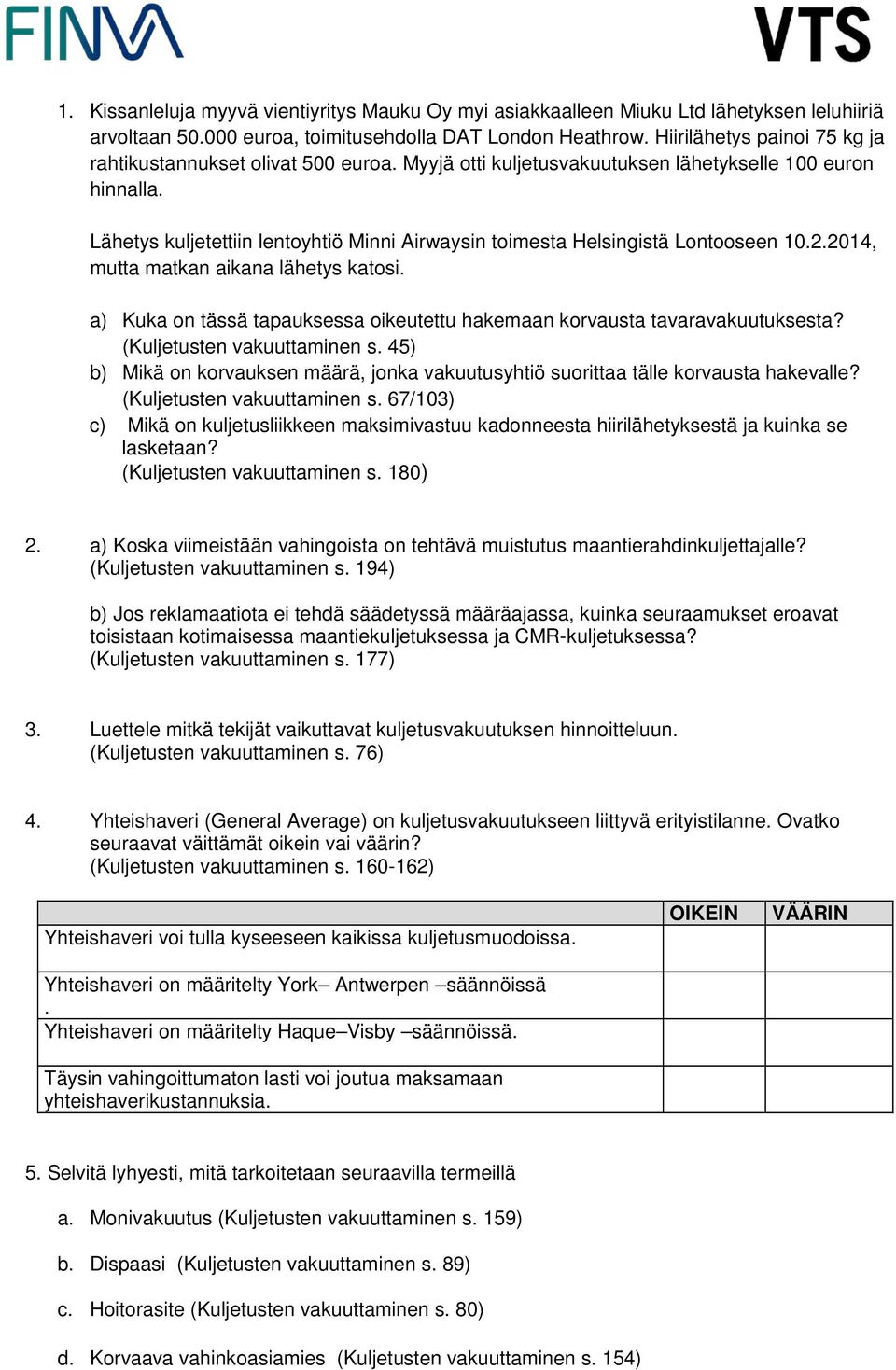 FINVA

VTS

1. Kissanleluja myyvä vientiyritys Mauku Oy myi asiakkaalleen Miuku Ltd lähetyksen leluhiiriä arvoltaan 50.000 euroa, toimitusehdolla DAT London Heathrow. Hiirilähetys painoi 75 kg ja rahtikustannukset olivat 500 euroa. Myyjä otti kuljetusvakuutuksen lähetykselle 100 euron hinnalla.

Lähetys kuljetettiin lentoyhtiö Minni Airwaysin toimesta Helsingistä Lontooseen 10.2.2014, mutta matkan aikana lähetys katosi.

a) Kuka on tässä tapauksessa oikeutettu hakemaan korvausta tavaravakuutuksesta? (Kuljetusten vakuuttaminen s. 45)
b) Mikä on korvauksen määrä, jonka vakuutusyhtiö suorittaa tälle korvausta hakevalle? (Kuljetusten vakuuttaminen s. 67/103)
c) Mikä on kuljetusliikkeen maksimivastuu kadonneesta hiirilähetyksestä ja kuinka se lasketaan? (Kuljetusten vakuuttaminen s. 180)

2. a) Koska viimeistään vahingoista on tehtävä muistutus maantierahdinkuljettajalle? (Kuljetusten vakuuttaminen s. 194)

b) Jos reklamaatiota ei tehdä säädetyssä määräajassa, kuinka seuraamukset eroavat toisistaan kotimaisessa maantiekuljetuksessa ja CMR-kuljetuksessa? (Kuljetusten vakuuttaminen s. 177)

3. Luettele mitkä tekijät vaikuttavat kuljetusvakuutuksen hinnoitteluun. (Kuljetusten vakuuttaminen s. 76)

4. Yhteishaveri (General Average) on kuljetusvakuutukseen liittyvä erityistilanne. Ovatko seuraavat väittämät oikein vai väärin? (Kuljetusten vakuuttaminen s. 160-162)

| | OIKEIN | VÄÄRIN |
|---|---|---|
| Yhteishaveri voi tulla kyseeseen kaikissa kuljetusmuodoissa. | | |
| Yhteishaveri on määritelty York– Antwerpen –säännöissä . | | |
| Yhteishaveri on määritelty Haque–Visby –säännöissä. | | |
| Täysin vahingoittumaton lasti voi joutua maksamaan yhteishaverikustannuksia. | | |

5. Selvitä lyhyesti, mitä tarkoitetaan seuraavilla termeillä

a. Monivakuutus (Kuljetusten vakuuttaminen s. 159)

b. Dispaasi (Kuljetusten vakuuttaminen s. 89)

c. Hoitorasite (Kuljetusten vakuuttaminen s. 80)

d. Korvaava vahinkoasiamies (Kuljetusten vakuuttaminen s. 154)